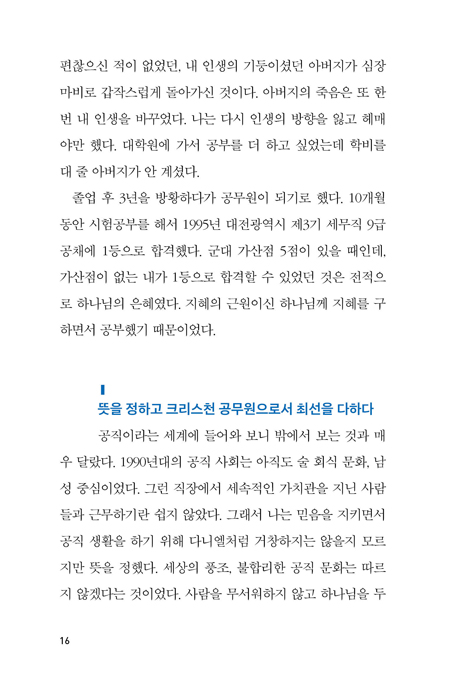 편찮으신 적이 없었던, 내 인생의 기둥이셨던 아버지가 심장마비로 갑작스럽게 돌아가신 것이다. 아버지의 죽음은 또 한 번 내 인생을 바꾸었다. 나는 다시 인생의 방향을 잃고 헤매야만 했다. 대학원에 가서 공부를 더 하고 싶었는데 학비를 대 줄 아버지가 안 계셨다.

졸업 후 3년을 방황하다가 공무원이 되기로 했다. 10개월 동안 시험공부를 해서 1995년 대전광역시 제3기 세무직 9급 공채에 1등으로 합격했다. 군대 가산점 5점이 있을 때인데, 가산점이 없는 내가 1등으로 합격할 수 있었던 것은 전적으로 하나님의 은혜였다. 지혜의 근원이신 하나님께 지혜를 구하면서 공부했기 때문이었다.

뜻을 정하고 크리스천 공무원으로서 최선을 다하다

공직이라는 세계에 들어와 보니 밖에서 보는 것과 매우 달랐다. 1990년대의 공직 사회는 아직도 술 회식 문화, 남성 중심이었다. 그런 직장에서 세속적인 가치관을 지닌 사람들과 근무하기란 쉽지 않았다. 그래서 나는 믿음을 지키면서 공직 생활을 하기 위해 다니엘처럼 거창하지는 않을지 모르지만 뜻을 정했다. 세상의 풍조, 불합리한 공직 문화는 따르지 않겠다는 것이었다. 사람을 무서워하지 않고 하나님을 두

16